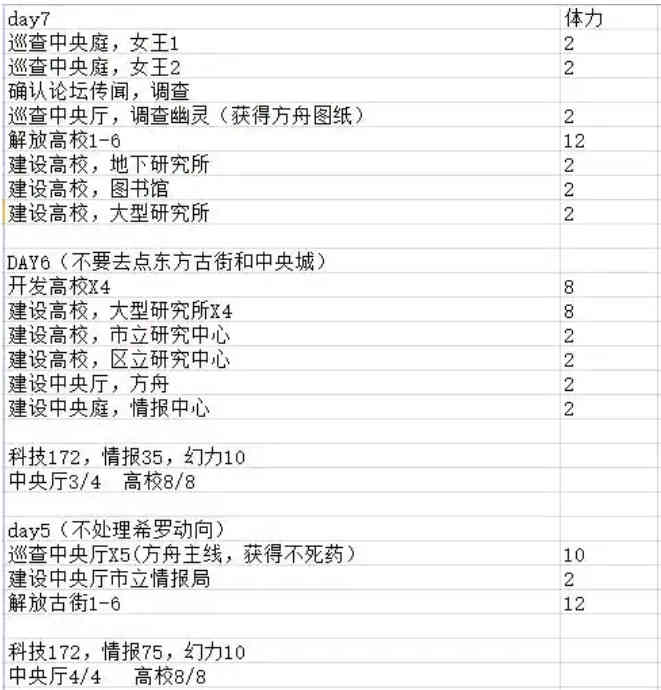 | day7 | 体力 |
|---|---|
| 巡查中央庭，女王1 | 2 |
| 巡查中央庭，女王2 | 2 |
| 确认论坛传闻，调查 | |
| 巡查中央厅，调查幽灵（获得方舟图纸） | 2 |
| 解放高校1-6 | 12 |
| 建设高校，地下研究所 | 2 |
| 建设高校，图书馆 | 2 |
| 建设高校，大型研究所 | 2 |
| | |
| DAY6（不要去点东方古街和中央城） | |
| 开发高校X4 | 8 |
| 建设高校，大型研究所X4 | 8 |
| 建设高校，市立研究中心 | 2 |
| 建设高校，区立研究中心 | 2 |
| 建设中央厅，方舟 | 2 |
| 建设中央庭，情报中心 | 2 |
| | |
| 科技172，情报35，幻力10 | |
| 中央厅3/4 高校8/8 | |
| | |
| day5（不处理希罗动向） | |
| 巡查中央厅X5(方舟主线，获得不死药） | 10 |
| 建设中央厅市立情报局 | 2 |
| 解放古街1-6 | 12 |
| | |
| 科技172，情报75，幻力10 | |
| 中央厅4/4 高校8/8 | |